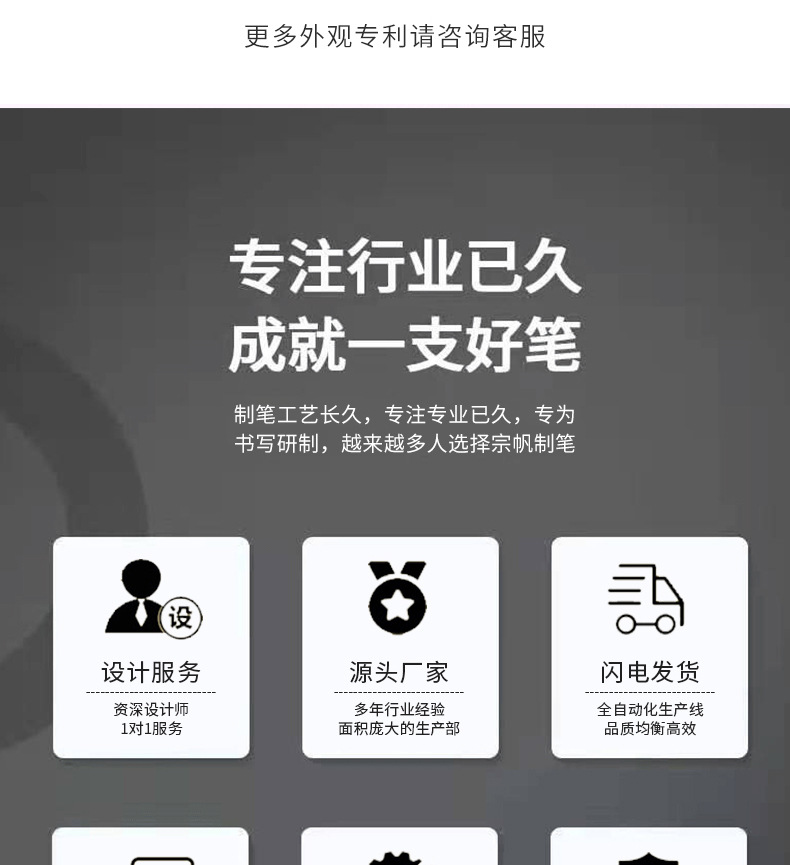 更多外观专利请咨询客服

专注行业已久
成就一支好笔

制笔工艺长久，专注专业已久，专为书写研制，越来越多人选择宗帆制笔

设

设计服务
资深设计师
1对1服务

源头厂家
多年行业经验
面积庞大的生产部

闪电发货
全自动化生产线
品质均衡高效